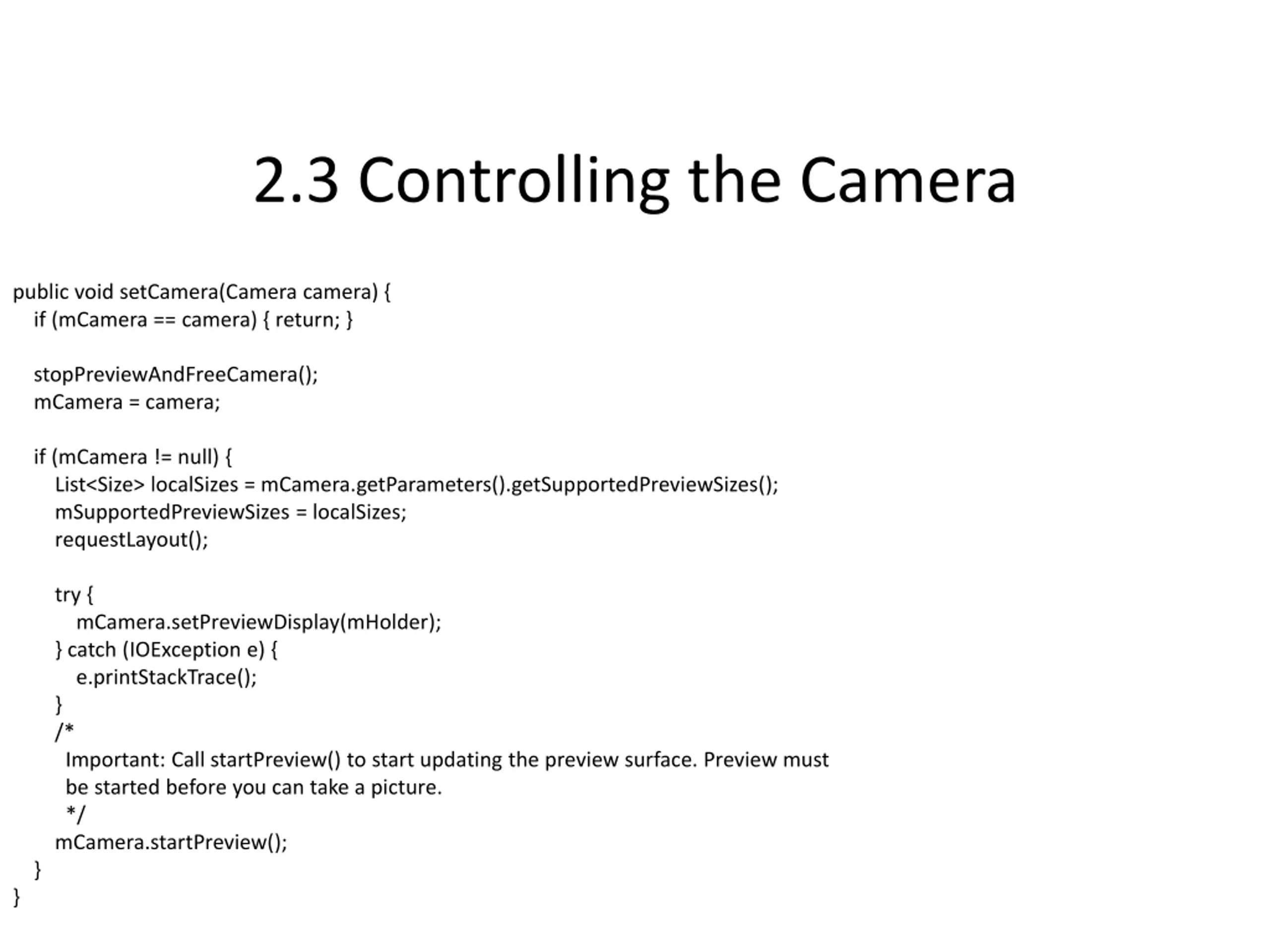 2.3 Controlling the Camera

public void setCamera(Camera camera) {
    if (mCamera == camera) { return; }

    stopPreviewAndFreeCamera();
    mCamera = camera;

    if (mCamera != null) {
        List<Size> localSizes = mCamera.getParameters().getSupportedPreviewSizes();
        mSupportedPreviewSizes = localSizes;
        requestLayout();

        try {
            mCamera.setPreviewDisplay(mHolder);
        } catch (IOException e) {
            e.printStackTrace();
        }
        /*
          Important: Call startPreview() to start updating the preview surface. Preview must
          be started before you can take a picture.
          */
        mCamera.startPreview();
    }
}